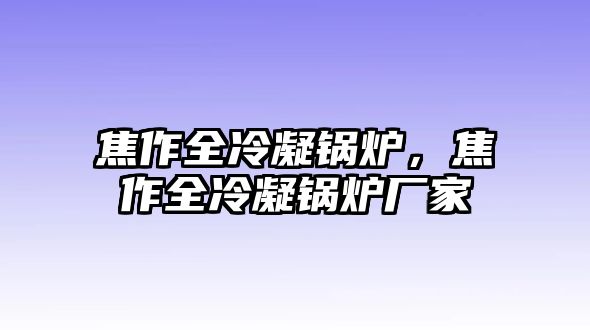 焦作全冷凝锅炉，焦作全冷凝锅炉厂家